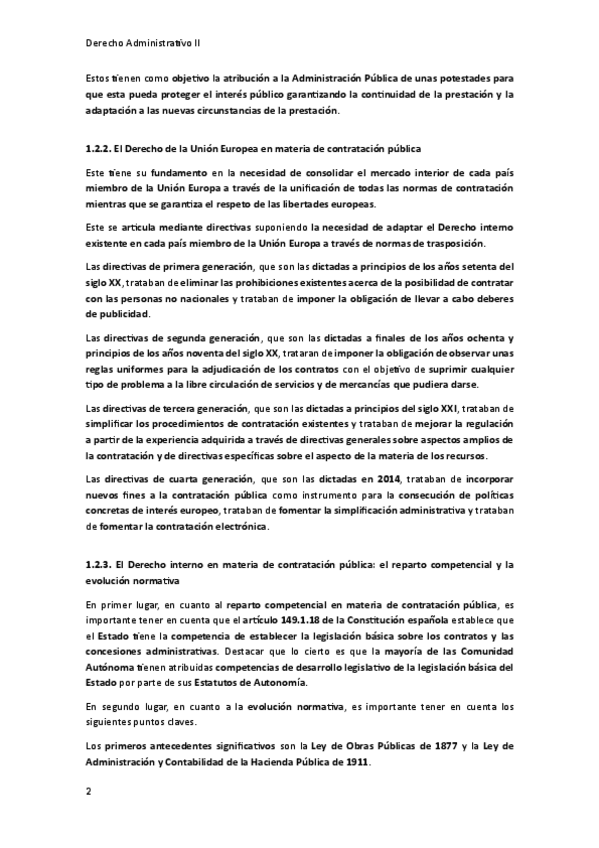 Derecho Administrativo II

Estos tienen como objetivo la atribución a la Administración Pública de unas potestades para que esta pueda proteger el interés público garantizando la continuidad de la prestación y la adaptación a las nuevas circunstancias de la prestación.

1.2.2. El Derecho de la Unión Europea en materia de contratación pública

Este tiene su fundamento en la necesidad de consolidar el mercado interior de cada país miembro de la Unión Europa a través de la unificación de todas las normas de contratación mientras que se garantiza el respeto de las libertades europeas.

Este se articula mediante directivas suponiendo la necesidad de adaptar el Derecho interno existente en cada país miembro de la Unión Europa a través de normas de trasposición.

Las directivas de primera generación, que son las dictadas a principios de los años setenta del siglo XX, trataban de eliminar las prohibiciones existentes acerca de la posibilidad de contratar con las personas no nacionales y trataban de imponer la obligación de llevar a cabo deberes de publicidad.

Las directivas de segunda generación, que son las dictadas a finales de los años ochenta y principios de los años noventa del siglo XX, trataran de imponer la obligación de observar unas reglas uniformes para la adjudicación de los contratos con el objetivo de suprimir cualquier tipo de problema a la libre circulación de servicios y de mercancías que pudiera darse.

Las directivas de tercera generación, que son las dictadas a principios del siglo XXI, trataban de simplificar los procedimientos de contratación existentes y trataban de mejorar la regulación a partir de la experiencia adquirida a través de directivas generales sobre aspectos amplios de la contratación y de directivas específicas sobre el aspecto de la materia de los recursos.

Las directivas de cuarta generación, que son las dictadas en 2014, trataban de incorporar nuevos fines a la contratación pública como instrumento para la consecución de políticas concretas de interés europeo, trataban de fomentar la simplificación administrativa y trataban de fomentar la contratación electrónica.

1.2.3. El Derecho interno en materia de contratación pública: el reparto competencial y la evolución normativa

En primer lugar, en cuanto al reparto competencial en materia de contratación pública, es importante tener en cuenta que el artículo 149.1.18 de la Constitución española establece que el Estado tiene la competencia de establecer la legislación básica sobre los contratos y las concesiones administrativas. Destacar que lo cierto es que la mayoría de las Comunidad Autónoma tienen atribuidas competencias de desarrollo legislativo de la legislación básica del Estado por parte de sus Estatutos de Autonomía.

En segundo lugar, en cuanto a la evolución normativa, es importante tener en cuenta los siguientes puntos claves.

Los primeros antecedentes significativos son la Ley de Obras Públicas de 1877 y la Ley de Administración y Contabilidad de la Hacienda Pública de 1911.

2